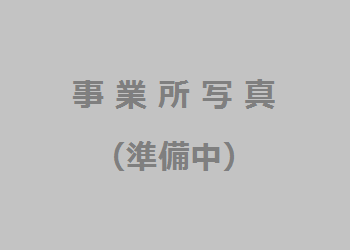 事業所写真

（準備中）